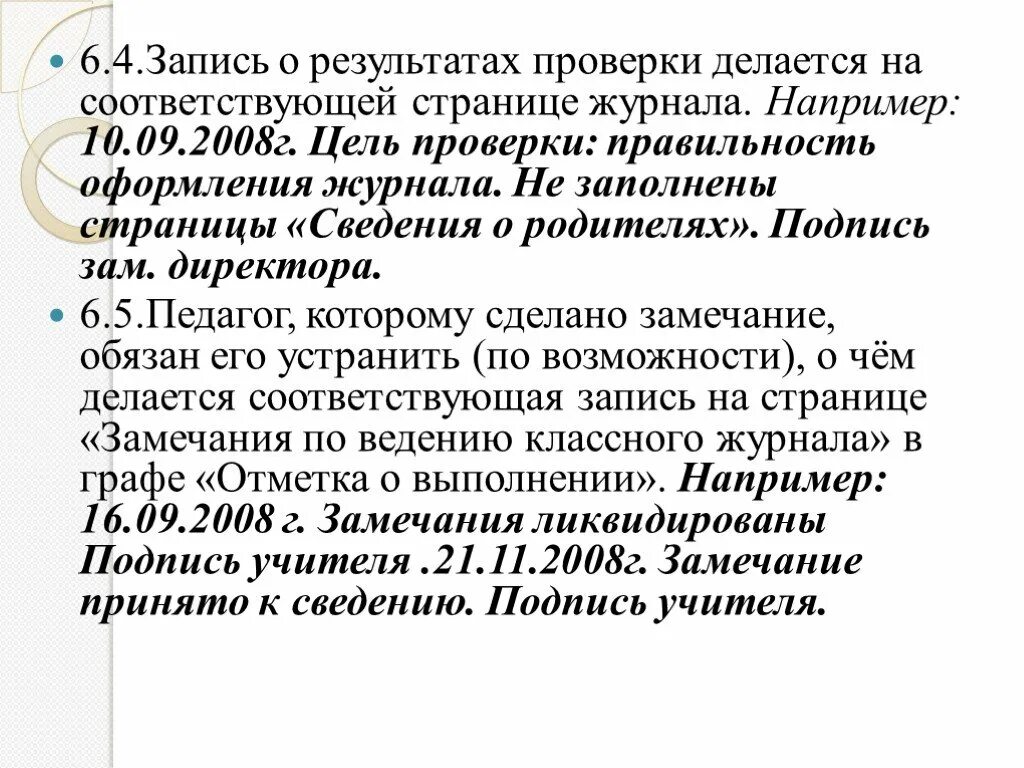 6.4.Запись о результатах проверки делается на соответствующей странице журнала. Например: 10.09.2008г. Цель проверки: правильность оформления журнала. Не заполнены страницы «Сведения о родителях». Подпись зам. директора.

6.5.Педагог, которому сделано замечание, обязан его устранить (по возможности), о чём делается соответствующая запись на странице «Замечания по ведению классного журнала» в графе «Отметка о выполнении». Например: 16.09.2008 г. Замечания ликвидированы Подпись учителя .21.11.2008г. Замечание принято к сведению. Подпись учителя.